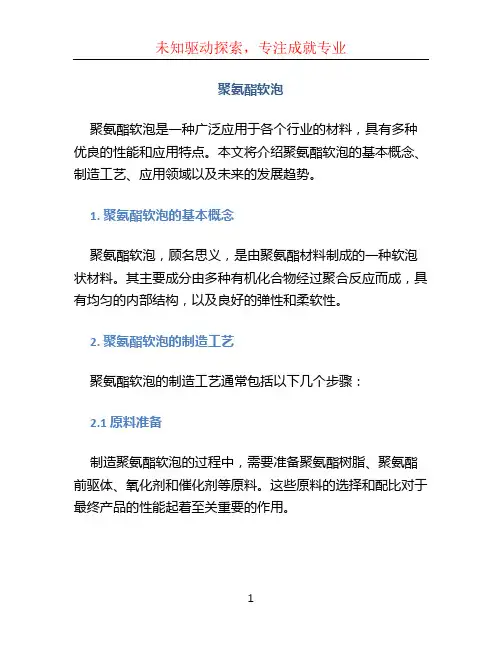 未知驱动探索，专注成就专业

聚氨酯软泡

聚氨酯软泡是一种广泛应用于各个行业的材料，具有多种优良的性能和应用特点。本文将介绍聚氨酯软泡的基本概念、制造工艺、应用领域以及未来的发展趋势。

1. 聚氨酯软泡的基本概念

聚氨酯软泡，顾名思义，是由聚氨酯材料制成的一种软泡状材料。其主要成分由多种有机化合物经过聚合反应而成，具有均匀的内部结构，以及良好的弹性和柔软性。

2. 聚氨酯软泡的制造工艺

聚氨酯软泡的制造工艺通常包括以下几个步骤：

2.1 原料准备

制造聚氨酯软泡的过程中，需要准备聚氨酯树脂、聚氨酯前驱体、氧化剂和催化剂等原料。这些原料的选择和配比对于最终产品的性能起着至关重要的作用。

1